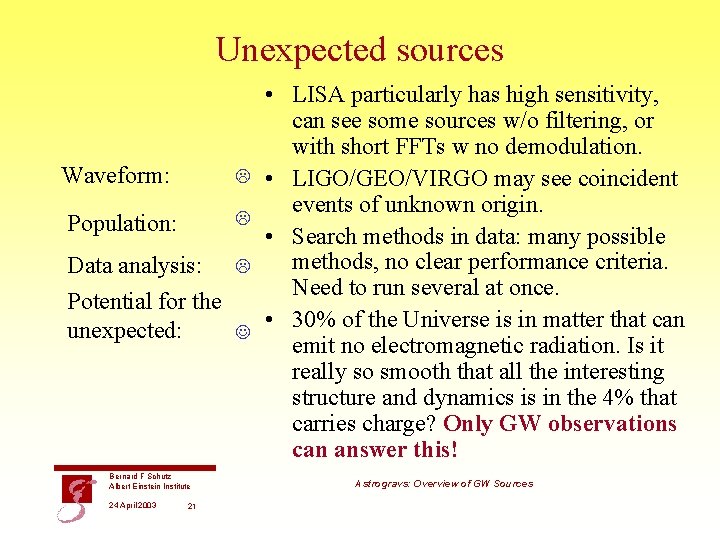 Unexpected sources

Waveform: ☹

Population: ☹

Data analysis: ☹

Potential for the unexpected: ☺

• LISA particularly has high sensitivity, can see some sources w/o filtering, or with short FFTs w no demodulation.
• LIGO/GEO/VIRGO may see coincident events of unknown origin.
• Search methods in data: many possible methods, no clear performance criteria. Need to run several at once.
• 30% of the Universe is in matter that can emit no electromagnetic radiation. Is it really so smooth that all the interesting structure and dynamics is in the 4% that carries charge? Only GW observations can answer this!

Bernard F Schutz
Albert Einstein Institute

24 April 2003 21

Astrogravs: Overview of GW Sources